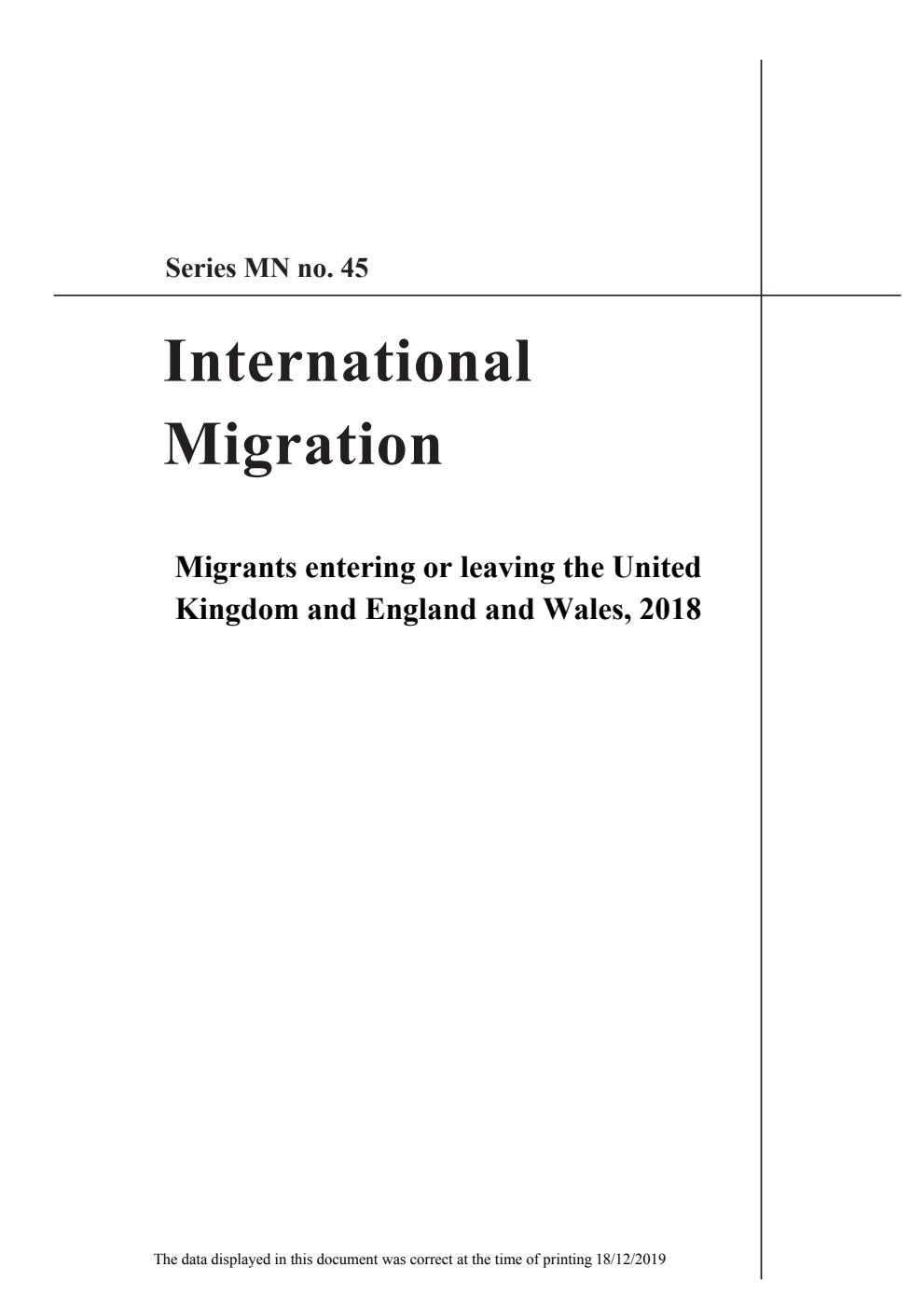 Series MN no. 45

International Migration

Migrants entering or leaving the United Kingdom and England and Wales, 2018

The data displayed in this document was correct at the time of printing 18/12/2019